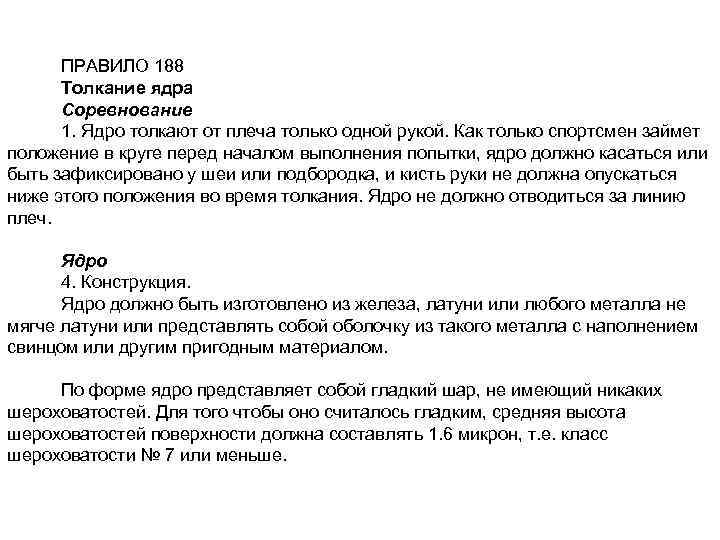 ПРАВИЛО 188
Толкание ядра
Соревнование
1. Ядро толкают от плеча только одной рукой. Как только спортсмен займет положение в круге перед началом выполнения попытки, ядро должно касаться или быть зафиксировано у шеи или подбородка, и кисть руки не должна опускаться ниже этого положения во время толкания. Ядро не должно отводиться за линию плеч.

Ядро
4. Конструкция.
Ядро должно быть изготовлено из железа, латуни или любого металла не мягче латуни или представлять собой оболочку из такого металла с наполнением свинцом или другим пригодным материалом.

По форме ядро представляет собой гладкий шар, не имеющий никаких шероховатостей. Для того чтобы оно считалось гладким, средняя высота шероховатостей поверхности должна составлять 1.6 микрон, т.е. класс шероховатости № 7 или меньше.